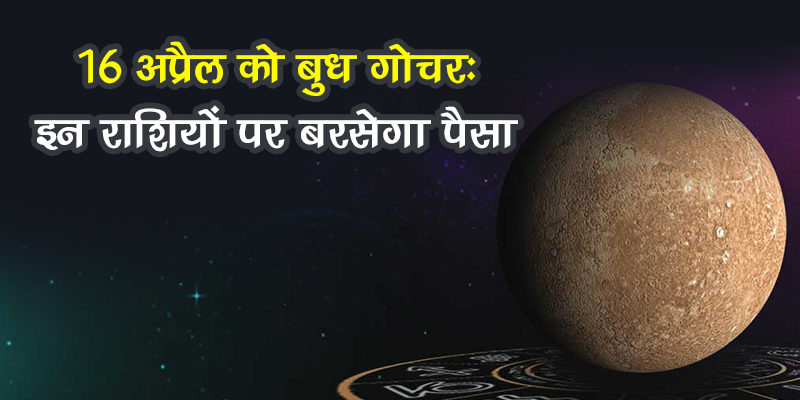 16 अप्रैल को बुध गोचर:
इन राशियों पर बरसेगा पैसा